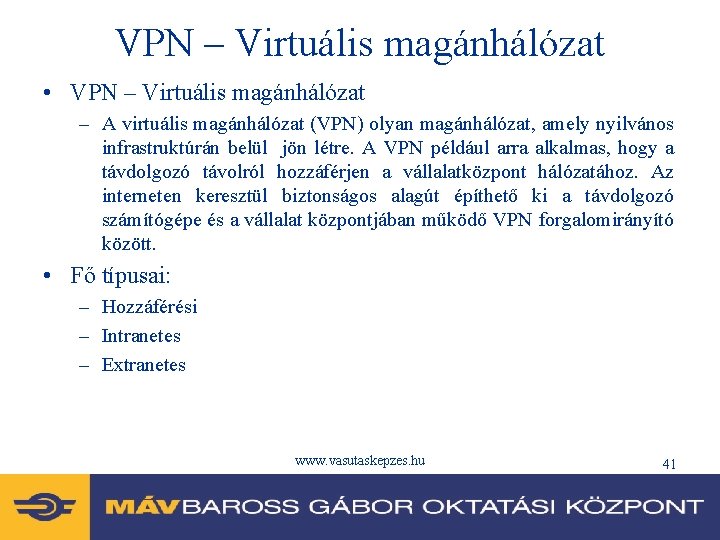 VPN – Virtuális magánhálózat

• VPN – Virtuális magánhálózat

– A virtuális magánhálózat (VPN) olyan magánhálózat, amely nyilvános infrastruktúrán belül jön létre. A VPN például arra alkalmas, hogy a távdolgozó távolról hozzáférjen a vállalatközpont hálózatához. Az interneten keresztül biztonságos alagút építhető ki a távdolgozó számítógépe és a vállalat központjában működő VPN forgalomirányító között.

• Fő típusai:

– Hozzáférési

– Intranetes

– Extranetes

www.vasutaskepzes.hu

41

MÁV BAROSS GÁBOR OKTATÁSI KÖZPONT